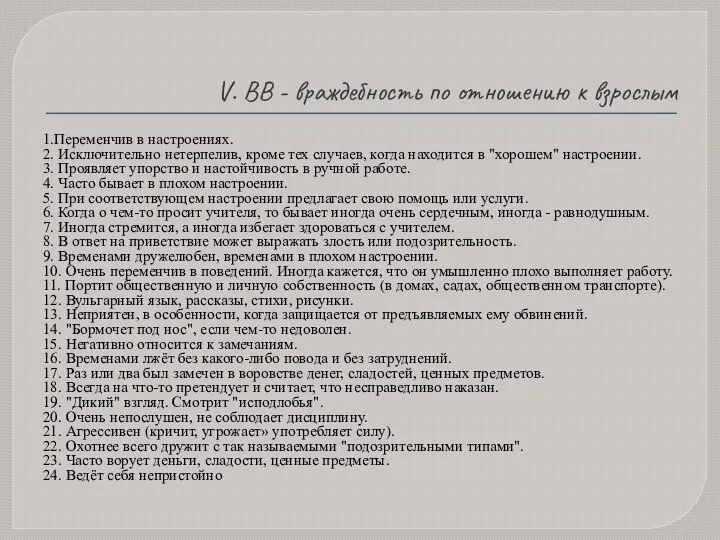 V. ВВ - враждебность по отношению к взрослым

1.Переменчив в настроениях.
2. Исключительно нетерпелив, кроме тех случаев, когда находится в "хорошем" настроении.
3. Проявляет упорство и настойчивость в ручной работе.
4. Часто бывает в плохом настроении.
5. При соответствующем настроении предлагает свою помощь или услуги.
6. Когда о чем-то просит учителя, то бывает иногда очень сердечным, иногда - равнодушным.
7. Иногда стремится, а иногда избегает здороваться с учителем.
8. В ответ на приветствие может выражать злость или подозрительность.
9. Временами дружелюбен, временами в плохом настроении.
10. Очень переменчив в поведений. Иногда кажется, что он умышленно плохо выполняет работу.
11. Портит общественную и личную собственность (в домах, садах, общественном транспорте).
12. Вульгарный язык, рассказы, стихи, рисунки.
13. Неприятен, в особенности, когда защищается от предъявляемых ему обвинений.
14. "Бормочет под нос", если чем-то недоволен.
15. Негативно относится к замечаниям.
16. Временами лжёт без какого-либо повода и без затруднений.
17. Раз или два был замечен в воровстве денег, сладостей, ценных предметов.
18. Всегда на что-то претендует и считает, что несправедливо наказан.
19. "Дикий" взгляд. Смотрит "исподлобья".
20. Очень непослушен, не соблюдает дисциплину.
21. Агрессивен (кричит, угрожает» употребляет силу).
22. Охотнее всего дружит с так называемыми "подозрительными типами".
23. Часто ворует деньги, сладости, ценные предметы.
24. Ведёт себя непристойно